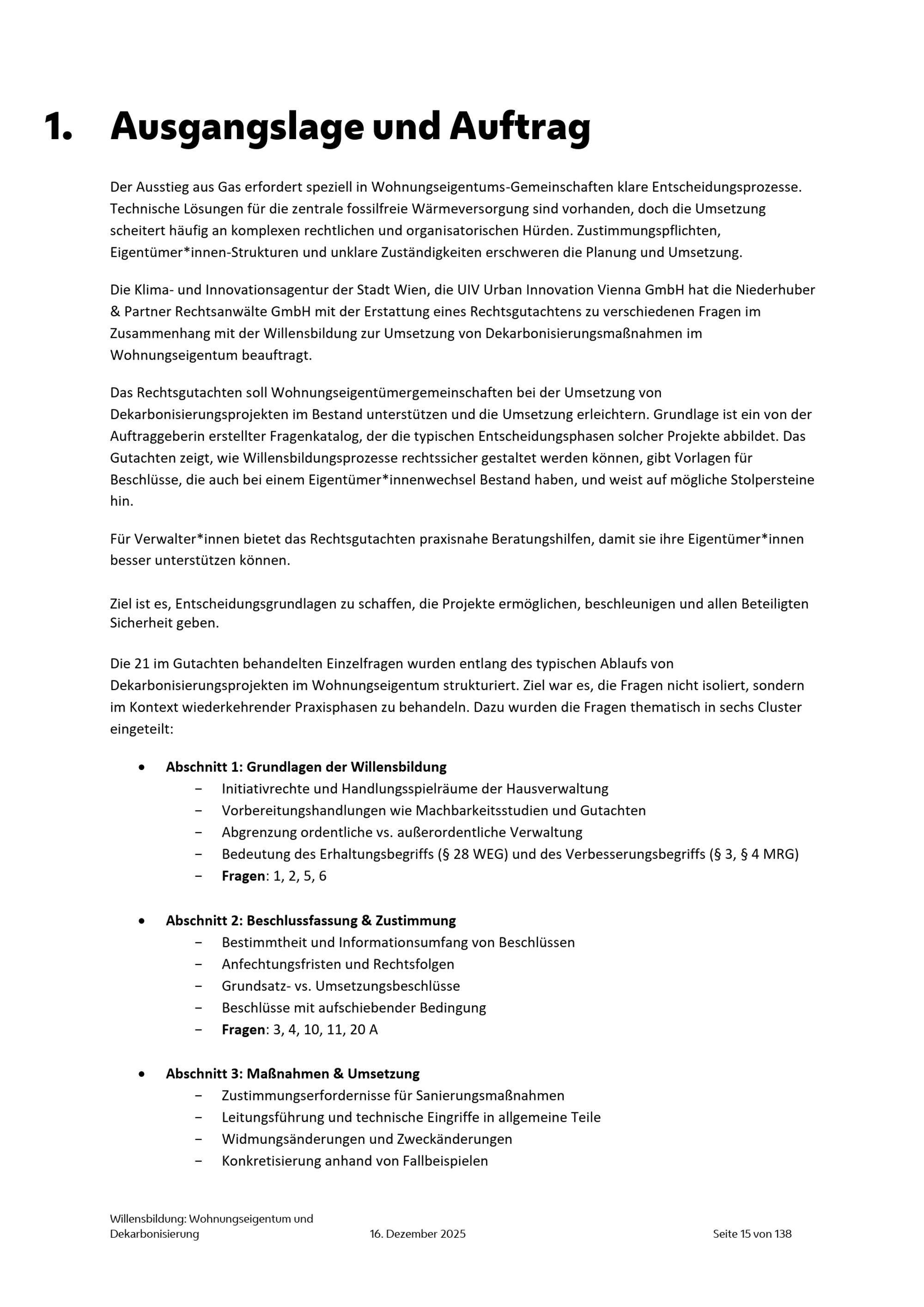 1. Ausgangslage und Auftrag

Der Ausstieg aus Gas erfordert speziell in Wohnungseigentums-Gemeinschaften klare Entscheidungsprozesse. Technische Lösungen für die zentrale fossilfreie Wärmeversorgung sind vorhanden, doch die Umsetzung scheitert häufig an komplexen rechtlichen und organisatorischen Hürden. Zustimmungspflichten, Eigentümer*innen-Strukturen und unklare Zuständigkeiten erschweren die Planung und Umsetzung.

Die Klima- und Innovationsagentur der Stadt Wien, die UIV Urban Innovation Vienna GmbH hat die Niederhuber & Partner Rechtsanwälte GmbH mit der Erstattung eines Rechtsgutachtens zu verschiedenen Fragen im Zusammenhang mit der Willensbildung zur Umsetzung von Dekarbonisierungsmaßnahmen im Wohnungseigentum beauftragt.

Das Rechtsgutachten soll Wohnungseigentümergemeinschaften bei der Umsetzung von Dekarbonisierungsprojekten im Bestand unterstützen und die Umsetzung erleichtern. Grundlage ist ein von der Auftraggeberin erstellter Fragenkatalog, der die typischen Entscheidungsphasen solcher Projekte abbildet. Das Gutachten zeigt, wie Willensbildungsprozesse rechtssicher gestaltet werden können, gibt Vorlagen für Beschlüsse, die auch bei einem Eigentümer*innenwechsel Bestand haben, und weist auf mögliche Stolpersteine hin.

Für Verwalter*innen bietet das Rechtsgutachten praxisnahe Beratungshilfen, damit sie ihre Eigentümer*innen besser unterstützen können.

Ziel ist es, Entscheidungsgrundlagen zu schaffen, die Projekte ermöglichen, beschleunigen und allen Beteiligten Sicherheit geben.

Die 21 im Gutachten behandelten Einzelfragen wurden entlang des typischen Ablaufs von Dekarbonisierungsprojekten im Wohnungseigentum strukturiert. Ziel war es, die Fragen nicht isoliert, sondern im Kontext wiederkehrender Praxisphasen zu behandeln. Dazu wurden die Fragen thematisch in sechs Cluster eingeteilt:

• Abschnitt 1: Grundlagen der Willensbildung
 – Initiativrechte und Handlungsspielräume der Hausverwaltung
 – Vorbereitungshandlungen wie Machbarkeitsstudien und Gutachten
 – Abgrenzung ordentliche vs. außerordentliche Verwaltung
 – Bedeutung des Erhaltungsbegriffs (§ 28 WEG) und des Verbesserungsbegriffs (§ 3, § 4 MRG)
 – Fragen: 1, 2, 5, 6

• Abschnitt 2: Beschlussfassung & Zustimmung
 – Bestimmtheit und Informationsumfang von Beschlüssen
 – Anfechtungsfristen und Rechtsfolgen
 – Grundsatz- vs. Umsetzungsbeschlüsse
 – Beschlüsse mit aufschiebender Bedingung
 – Fragen: 3, 4, 10, 11, 20 A

• Abschnitt 3: Maßnahmen & Umsetzung
 – Zustimmungserfordernisse für Sanierungsmaßnahmen
 – Leitungsführung und technische Eingriffe in allgemeine Teile
 – Widmungsänderungen und Zweckänderungen
 – Konkretisierung anhand von Fallbeispielen

Willensbildung: Wohnungseigentum und Dekarbonisierung 16. Dezember 2025 Seite 15 von 138